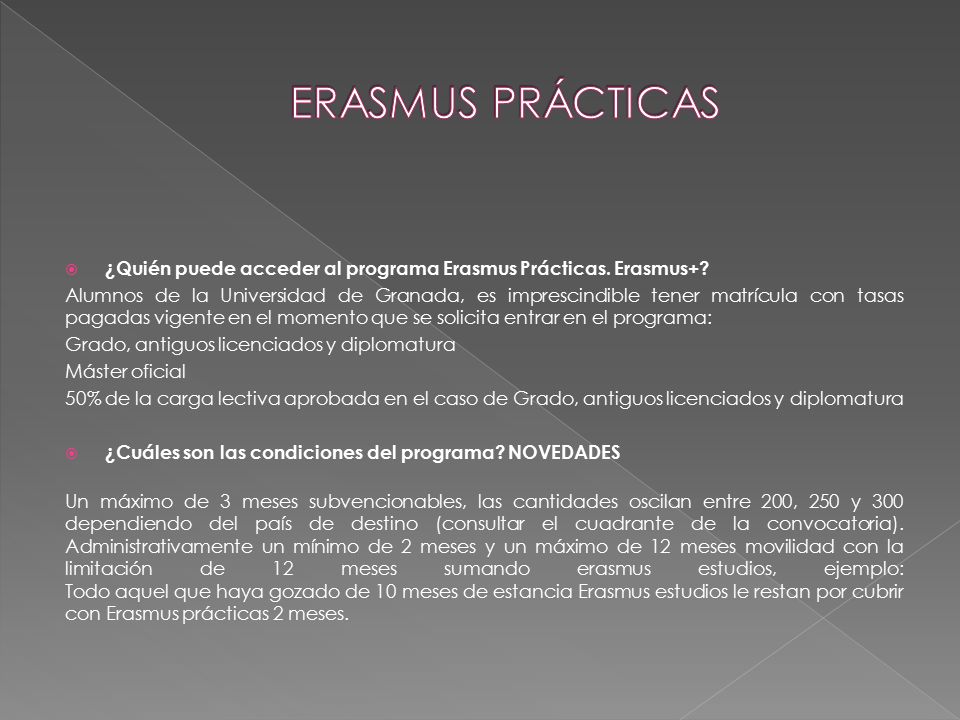 ERASMUS PRÁCTICAS

¿Quién puede acceder al programa Erasmus Prácticas. Erasmus+?

Alumnos de la Universidad de Granada, es imprescindible tener matrícula con tasas pagadas vigente en el momento que se solicita entrar en el programa:

Grado, antiguos licenciados y diplomatura

Máster oficial

50% de la carga lectiva aprobada en el caso de Grado, antiguos licenciados y diplomatura

¿Cuáles son las condiciones del programa? NOVEDADES

Un máximo de 3 meses subvencionables, las cantidades oscilan entre 200, 250 y 300 dependiendo del país de destino (consultar el cuadrante de la convocatoria). Administrativamente un mínimo de 2 meses y un máximo de 12 meses movilidad con la limitación de 12 meses sumando erasmus estudios, ejemplo:
Todo aquel que haya gozado de 10 meses de estancia Erasmus estudios le restan por cubrir con Erasmus prácticas 2 meses.